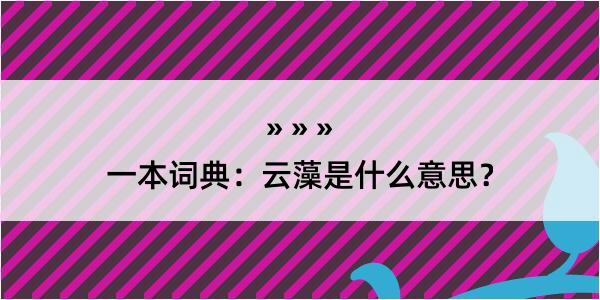 » » »

一本词典：云藻是什么意思？